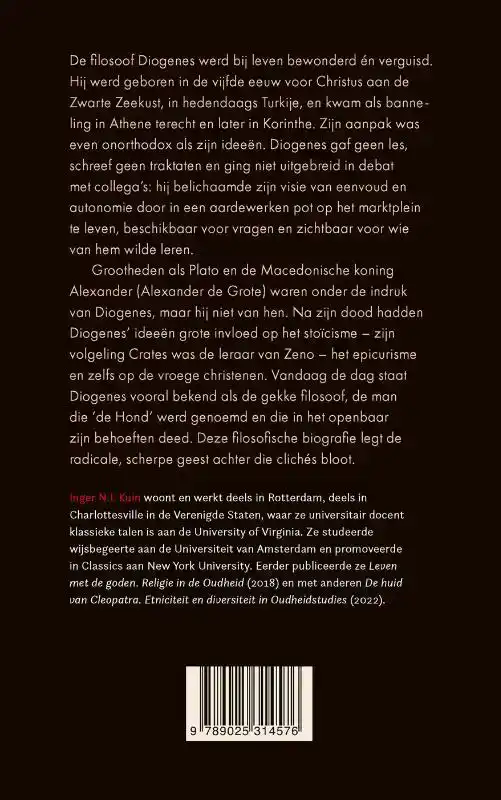 De filosoof Diogenes werd bij leven bewonderd én verguisd. Hij werd geboren in de vijfde eeuw voor Christus aan de Zwarte Zeekust, in hedendaags Turkije, en kwam als banneling in Athene terecht en later in Korinthe. Zijn aanpak was even onorthodox als zijn ideeën. Diogenes gaf geen les, schreef geen traktaten en ging niet uitgebreid in debat met collega's: hij belichaamde zijn visie van eenvoud en autonomie door in een aardewerken pot op het marktplein te leven, beschikbaar voor vragen en zichtbaar voor wie van hem wilde leren.

Grootheden als Plato en de Macedonische koning Alexander (Alexander de Grote) waren onder de indruk van Diogenes, maar hij niet van hen. Na zijn dood hadden Diogenes' ideeën grote invloed op het stoïcisme – zijn volgeling Crates was de leraar van Zeno – het epicurisme en zelfs op de vroege christenen. Vandaag de dag staat Diogenes vooral bekend als de gekke filosoof, de man die 'de Hond' werd genoemd en die in het openbaar zijn behoeften deed. Deze filosofische biografie legt de radicale, scherpe geest achter die clichés bloot.

Inger N.I. Kuin woont en werkt deels in Rotterdam, deels in Charlottesville in de Verenigde Staten, waar ze universitair docent klassieke talen is aan de University of Virginia. Ze studeerde wijsbegeerte aan de Universiteit van Amsterdam en promoveerde in Classics aan New York University. Eerder publiceerde ze Leven met de goden. Religie in de Oudheid (2018) en met anderen De huid van Cleopatra. Etniciteit en diversiteit in Oudheidstudies (2022).

9 789025 314576